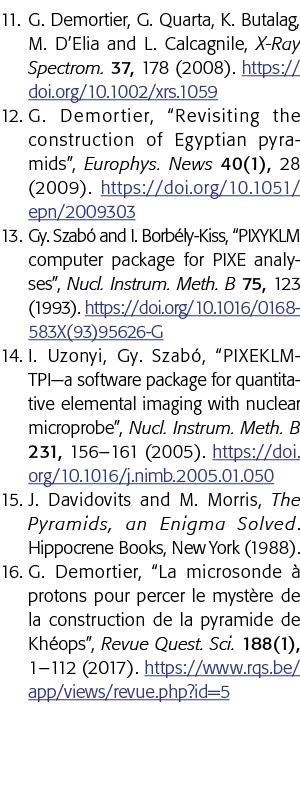 11. G. Demortier, G. Quarta, K. Butalag, M. D'Elia and L. Calcagnile, X-Ray Spectrom. 37, 178 (2008). https://doi.org/10.1002/xrs.1059

12. G. Demortier, "Revisiting the construction of Egyptian pyramids", Europhys. News 40(1), 28 (2009). https://doi.org/10.1051/epn/2009303

13. Gy. Szabó and I. Borbély-Kiss, "PIXYKLM computer package for PIXE analyses", Nucl. Instrum. Meth. B 75, 123 (1993). https://doi.org/10.1016/0168-583X(93)95626-G

14. I. Uzonyi, Gy. Szabó, "PIXEKLM-TPI—a software package for quantitative elemental imaging with nuclear microprobe", Nucl. Instrum. Meth. B 231, 156–161 (2005). https://doi.org/10.1016/j.nimb.2005.01.050

15. J. Davidovits and M. Morris, The Pyramids, an Enigma Solved. Hippocrene Books, New York (1988).

16. G. Demortier, "La microsonde à protons pour percer le mystère de la construction de la pyramide de Khéops", Revue Quest. Sci. 188(1), 1–112 (2017). https://www.rqs.be/app/views/revue.php?id=5